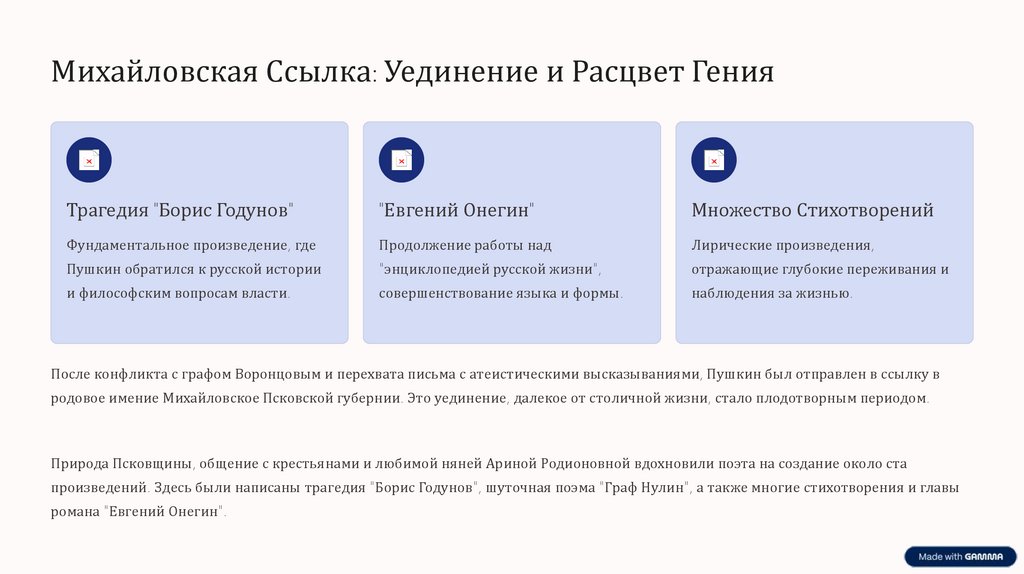 Михайловская Ссылка: Уединение и Расцвет Гения

Трагедия "Борис Годунов"

Фундаментальное произведение, где Пушкин обратился к русской истории и философским вопросам власти.

"Евгений Онегин"

Продолжение работы над "энциклопедией русской жизни", совершенствование языка и формы.

Множество Стихотворений

Лирические произведения, отражающие глубокие переживания и наблюдения за жизнью.

После конфликта с графом Воронцовым и перехвата письма с атеистическими высказываниями, Пушкин был отправлен в ссылку в родовое имение Михайловское Псковской губернии. Это уединение, далекое от столичной жизни, стало плодотворным периодом.

Природа Псковщины, общение с крестьянами и любимой няней Ариной Родионовной вдохновили поэта на создание около ста произведений. Здесь были написаны трагедия "Борис Годунов", шуточная поэма "Граф Нулин", а также многие стихотворения и главы романа "Евгений Онегин".

Made with GAMMA